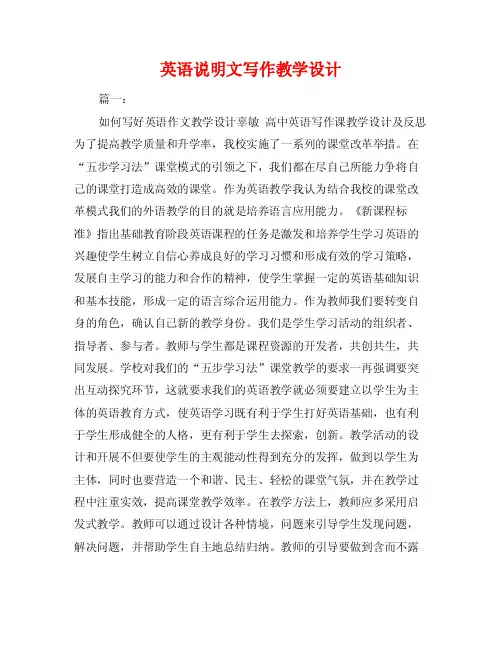 英语说明文写作教学设计

篇一：

如何写好英语作文教学设计辜敏 高中英语写作课教学设计及反思为了提高教学质量和升学率，我校实施了一系列的课堂改革举措。在“五步学习法”课堂模式的引领之下，我们都在尽自己所能力争将自己的课堂打造成高效的课堂。作为英语教学我认为结合我校的课堂改革模式我们的外语教学的目的就是培养语言应用能力。《新课程标准》指出基础教育阶段英语课程的任务是激发和培养学生学习英语的兴趣使学生树立自信心养成良好的学习习惯和形成有效的学习策略，发展自主学习的能力和合作的精神，使学生掌握一定的英语基础知识和基本技能，形成一定的语言综合运用能力。作为教师我们要转变自身的角色，确认自己新的教学身份。我们是学生学习活动的组织者、指导者、参与者。教师与学生都是课程资源的开发者，共创共生，共同发展。学校对我们的“五步学习法”课堂教学的要求一再强调要突出互动探究环节，这就要求我们的英语教学就必须要建立以学生为主体的英语教育方式，使英语学习既有利于学生打好英语基础，也有利于学生形成健全的人格，更有利于学生去探索，创新。教学活动的设计和开展不但要使学生的主观能动性得到充分的发挥，做到以学生为主体，同时也要营造一个和谐、民主、轻松的课堂气氛，并在教学过程中注重实效，提高课堂教学效率。在教学方法上，教师应多采用启发式教学。教师可以通过设计各种情境，问题来引导学生发现问题，解决问题，并帮助学生自主地总结归纳。教师的引导要做到含而不露